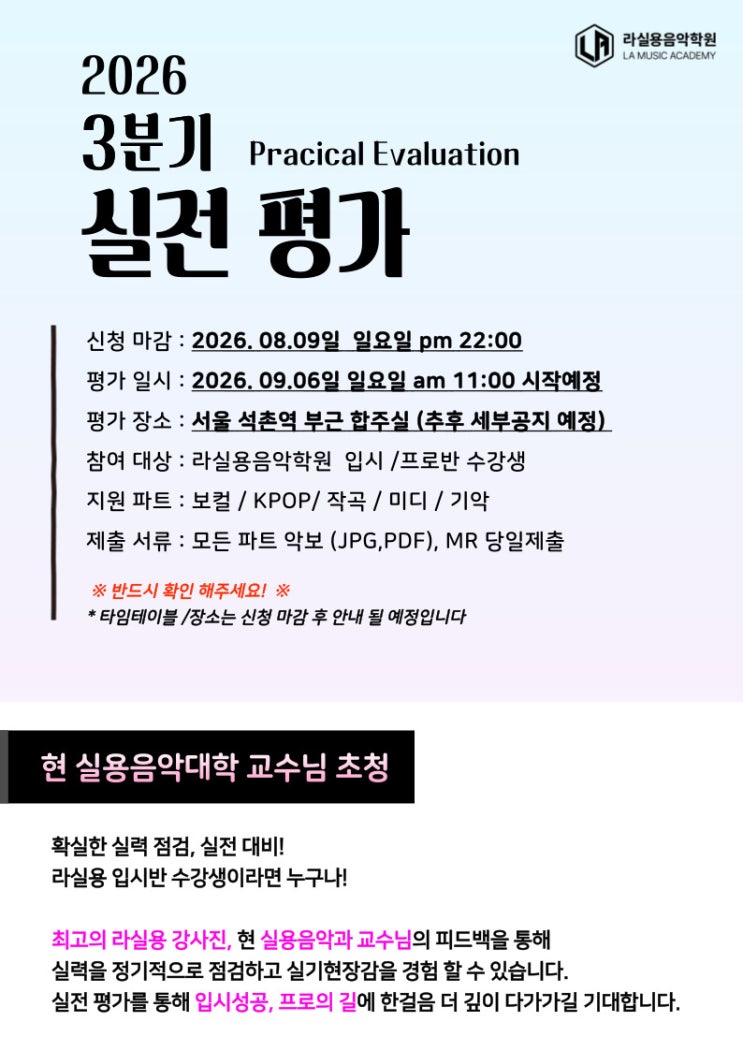 라실용음악학원
LA MUSIC ACADEMY

2026
3분기 Pracical Evaluation
실전 평가

신청 마감 : 2026. 08.09일 일요일 pm 22:00
평가 일시 : 2026. 09.06일 일요일 am 11:00 시작예정
평가 장소 : 서울 석촌역 부근 합주실 (추후 세부공지 예정)
참여 대상 : 라실용음악학원 입시 /프로반 수강생
지원 파트 : 보컬 / KPOP/ 작곡 / 미디 / 기악
제출 서류 : 모든 파트 악보 (JPG,PDF), MR 당일제출

※ 반드시 확인 해주세요! ※
* 타임테이블 /장소는 신청 마감 후 안내 될 예정입니다

현 실용음악대학 교수님 초청

확실한 실력 점검, 실전 대비!
라실용 입시반 수강생이라면 누구나!

최고의 라실용 강사진, 현 실용음악과 교수님의 피드백을 통해
실력을 정기적으로 점검하고 실기현장감을 경험 할 수 있습니다.
실전 평가를 통해 입시성공, 프로의 길에 한걸음 더 깊이 다가가길 기대합니다.